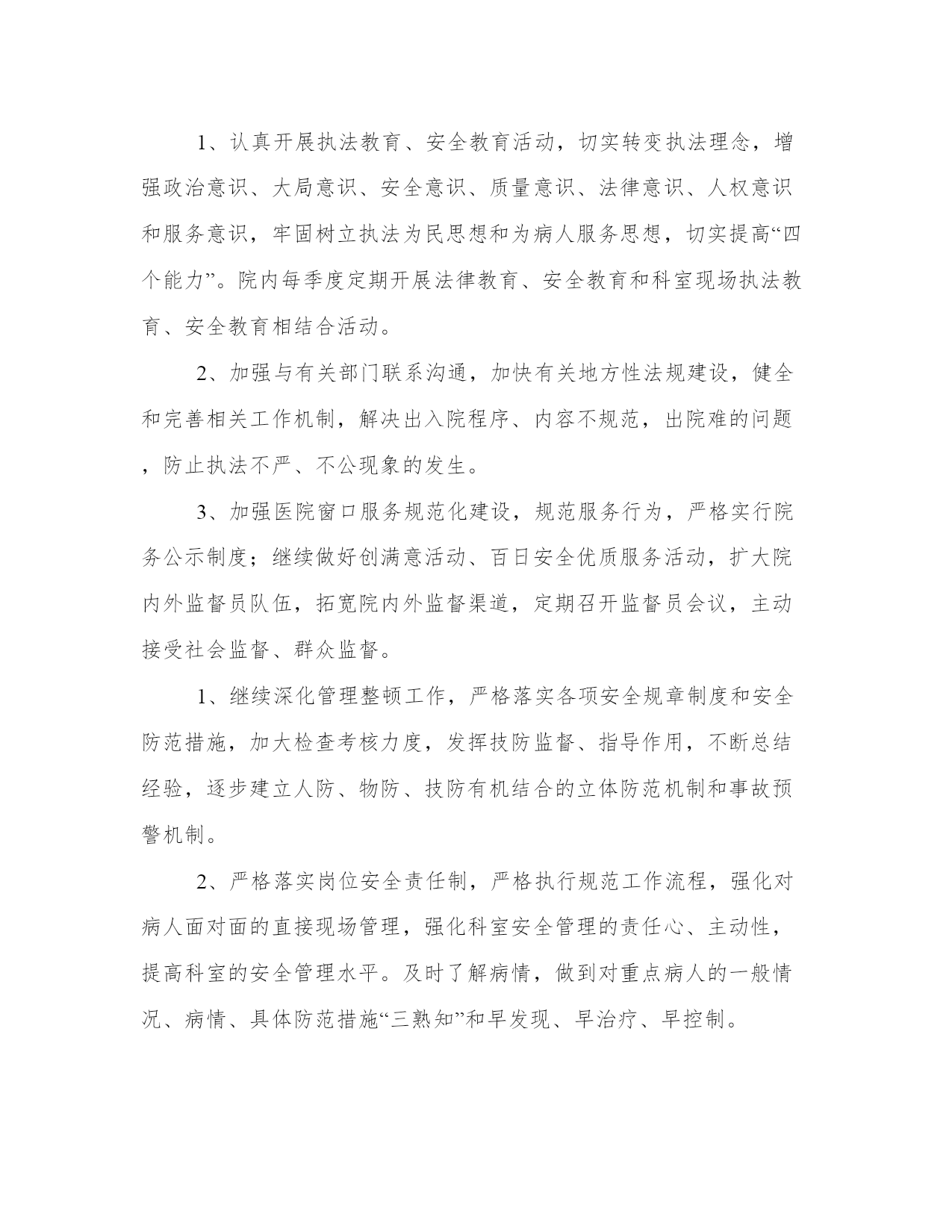 1、认真开展执法教育、安全教育活动，切实转变执法理念，增强政治意识、大局意识、安全意识、质量意识、法律意识、人权意识和服务意识，牢固树立执法为民思想和为病人服务思想，切实提高“四个能力”。院内每季度定期开展法律教育、安全教育和科室现场执法教育、安全教育相结合活动。

2、加强与有关部门联系沟通，加快有关地方性法规建设，健全和完善相关工作机制，解决出入院程序、内容不规范，出院难的问题，防止执法不严、不公现象的发生。

3、加强医院窗口服务规范化建设，规范服务行为，严格实行院务公示制度；继续做好创满意活动、百日安全优质服务活动，扩大院内外监督员队伍，拓宽院内外监督渠道，定期召开监督员会议，主动接受社会监督、群众监督。

1、继续深化管理整顿工作，严格落实各项安全规章制度和安全防范措施，加大检查考核力度，发挥技防监督、指导作用，不断总结经验，逐步建立人防、物防、技防有机结合的立体防范机制和事故预警机制。

2、严格落实岗位安全责任制，严格执行规范工作流程，强化对病人面对面的直接现场管理，强化科室安全管理的责任心、主动性，提高科室的安全管理水平。及时了解病情，做到对重点病人的一般情况、病情、具体防范措施“三熟知”和早发现、早治疗、早控制。